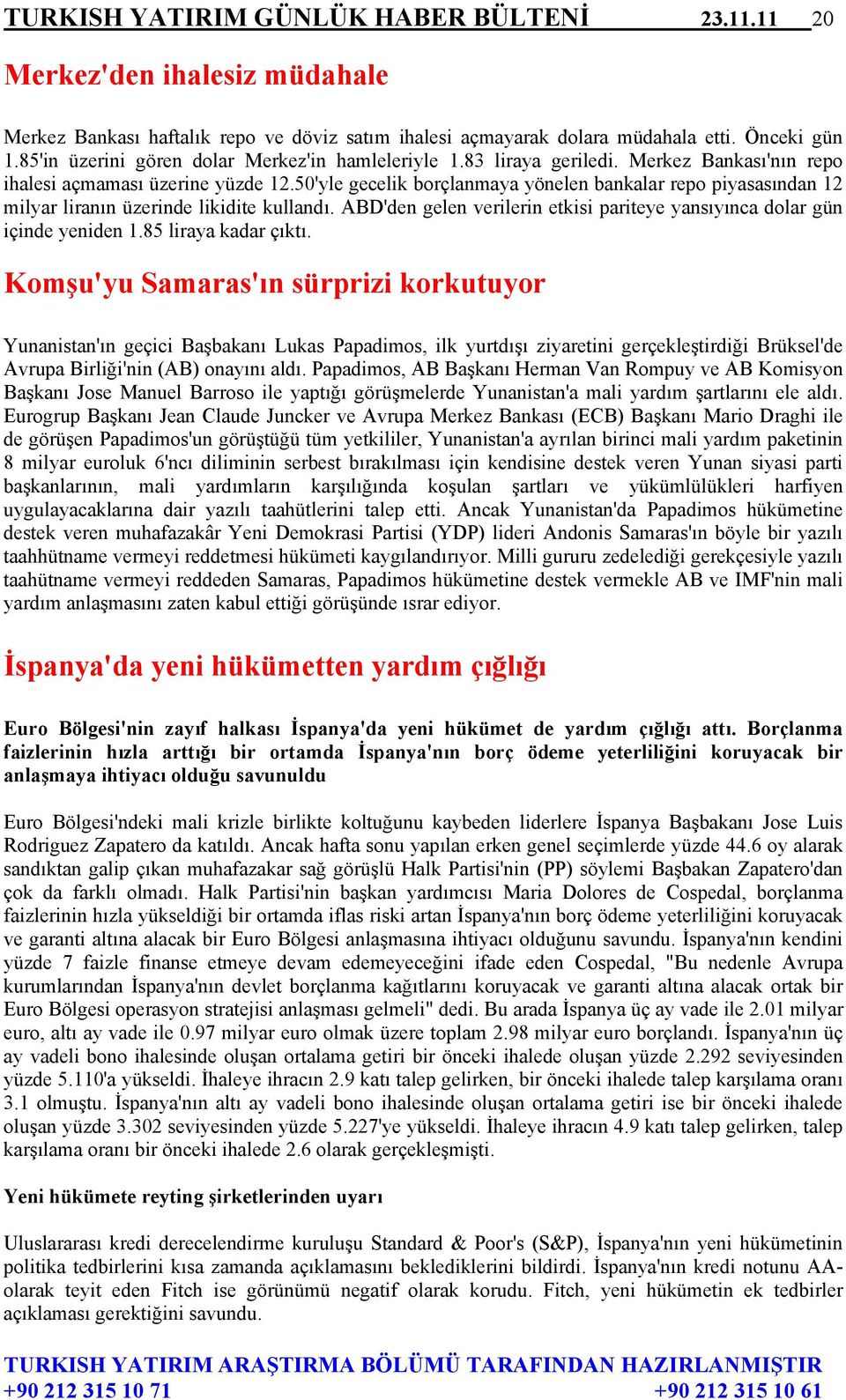 TURKISH YATIRIM GÜNLÜK HABER BÜLTENİ 23.11.11 20

Merkez'den ihalesiz müdahale

Merkez Bankası haftalık repo ve döviz satım ihalesi açmayarak dolara müdahala etti. Önceki gün 1.85'in üzerini gören dolar Merkez'in hamleleriyle 1.83 liraya geriledi. Merkez Bankası'nın repo ihalesi açmaması üzerine yüzde 12.50'yle gecelik borçlanmaya yönelen bankalar repo piyasasından 12 milyar liranın üzerinde likidite kullandı. ABD'den gelen verilerin etkisi pariteye yansıyınca dolar gün içinde yeniden 1.85 liraya kadar çıktı.

Komşu'yu Samaras'ın sürprizi korkutuyor

Yunanistan'ın geçici Başbakanı Lukas Papadimos, ilk yurtdışı ziyaretini gerçekleştirdiği Brüksel'de Avrupa Birliği'nin (AB) onayını aldı. Papadimos, AB Başkanı Herman Van Rompuy ve AB Komisyon Başkanı Jose Manuel Barroso ile yaptığı görüşmelerde Yunanistan'a mali yardım şartlarını ele aldı. Eurogrup Başkanı Jean Claude Juncker ve Avrupa Merkez Bankası (ECB) Başkanı Mario Draghi ile de görüşen Papadimos'un görüştüğü tüm yetkililer, Yunanistan'a ayrılan birinci mali yardım paketinin 8 milyar euroluk 6'ncı diliminin serbest bırakılması için kendisine destek veren Yunan siyasi parti başkanlarının, mali yardımların karşılığında koşulan şartları ve yükümlülükleri harfiyen uygulayacaklarına dair yazılı taahütlerini talep etti. Ancak Yunanistan'da Papadimos hükümetine destek veren muhafazakâr Yeni Demokrasi Partisi (YDP) lideri Andonis Samaras'ın böyle bir yazılı taahhütname vermeyi reddetmesi hükümeti kaygılandırıyor. Milli gururu zedelediği gerekçesiyle yazılı taahütname vermeyi reddeden Samaras, Papadimos hükümetine destek vermekle AB ve IMF'nin mali yardım anlaşmasını zaten kabul ettiği görüşünde ısrar ediyor.

İspanya'da yeni hükümetten yardım çığlığı

Euro Bölgesi'nin zayıf halkası İspanya'da yeni hükümet de yardım çığlığı attı. Borçlanma faizlerinin hızla arttığı bir ortamda İspanya'nın borç ödeme yeterliliğini koruyacak bir anlaşmaya ihtiyacı olduğu savunuldu

Euro Bölgesi'ndeki mali krizle birlikte koltuğunu kaybeden liderlere İspanya Başbakanı Jose Luis Rodriguez Zapatero da katıldı. Ancak hafta sonu yapılan erken genel seçimlerde yüzde 44.6 oy alarak sandıktan galip çıkan muhafazakar sağ görüşlü Halk Partisi'nin (PP) söylemi Başbakan Zapatero'dan çok da farklı olmadı. Halk Partisi'nin başkan yardımcısı Maria Dolores de Cospedal, borçlanma faizlerinin hızla yükseldiği bir ortamda iflas riski artan İspanya'nın borç ödeme yeterliliğini koruyacak ve garanti altına alacak bir Euro Bölgesi anlaşmasına ihtiyacı olduğunu savundu. İspanya'nın kendini yüzde 7 faizle finanse etmeye devam edemeyeceğini ifade eden Cospedal, "Bu nedenle Avrupa kurumlarından İspanya'nın devlet borçlanma kağıtlarını koruyacak ve garanti altına alacak ortak bir Euro Bölgesi operasyon stratejisi anlaşması gelmeli" dedi. Bu arada İspanya üç ay vade ile 2.01 milyar euro, altı ay vade ile 0.97 milyar euro olmak üzere toplam 2.98 milyar euro borçlandı. İspanya'nın üç ay vadeli bono ihalesinde oluşan ortalama getiri bir önceki ihalede oluşan yüzde 2.292 seviyesinden yüzde 5.110'a yükseldi. İhaleye ihracın 2.9 katı talep gelirken, bir önceki ihalede talep karşılama oranı 3.1 olmuştu. İspanya'nın altı ay vadeli bono ihalesinde oluşan ortalama getiri ise bir önceki ihalede oluşan yüzde 3.302 seviyesinden yüzde 5.227'ye yükseldi. İhaleye ihracın 4.9 katı talep gelirken, talep karşılama oranı bir önceki ihalede 2.6 olarak gerçekleşmişti.

Yeni hükümete reyting şirketlerinden uyarı

Uluslararası kredi derecelendirme kuruluşu Standard & Poor's (S&P), İspanya'nın yeni hükümetinin politika tedbirlerini kısa zamanda açıklamasını beklediklerini bildirdi. İspanya'nın kredi notunu AA- olarak teyit eden Fitch ise görünümü negatif olarak korudu. Fitch, yeni hükümetin ek tedbirler açıklaması gerektiğini savundu.

TURKISH YATIRIM ARAŞTIRMA BÖLÜMÜ TARAFINDAN HAZIRLANMIŞTIR
+90 212 315 10 71 +90 212 315 10 61